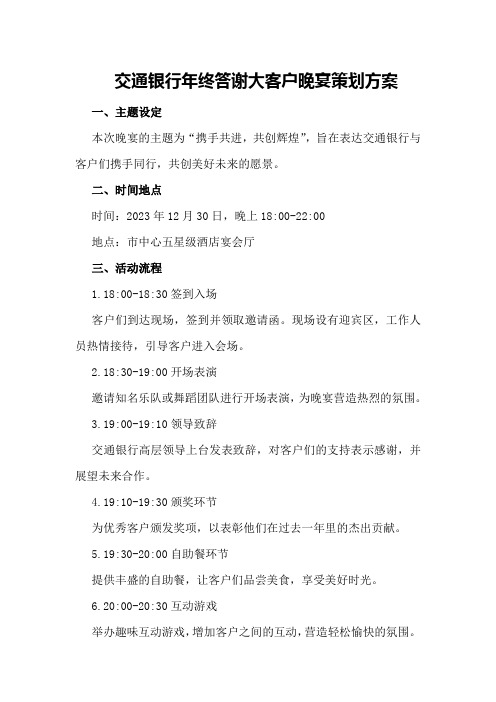 交通银行年终答谢大客户晚宴策划方案

一、主题设定

本次晚宴的主题为“携手共进，共创辉煌”，旨在表达交通银行与客户们携手同行，共创美好未来的愿景。

二、时间地点

时间：2023 年 12 月 30 日，晚上 18:00-22:00

地点：市中心五星级酒店宴会厅

三、活动流程

1.18:00-18:30 签到入场

客户们到达现场，签到并领取邀请函。现场设有迎宾区，工作人员热情接待，引导客户进入会场。

2.18:30-19:00 开场表演

邀请知名乐队或舞蹈团队进行开场表演，为晚宴营造热烈的氛围。

3.19:00-19:10 领导致辞

交通银行高层领导上台发表致辞，对客户们的支持表示感谢，并展望未来合作。

4.19:10-19:30 颁奖环节

为优秀客户颁发奖项，以表彰他们在过去一年里的杰出贡献。

5.19:30-20:00 自助餐环节

提供丰盛的自助餐，让客户们品尝美食，享受美好时光。

6.20:00-20:30 互动游戏

举办趣味互动游戏，增加客户之间的互动，营造轻松愉快的氛围。